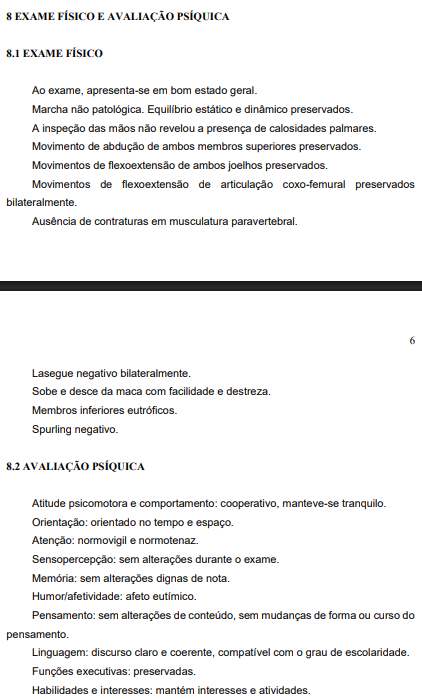 8 EXAME FÍSICO E AVALIAÇÃO PSÍQUICA

8.1 EXAME FÍSICO

Ao exame, apresenta-se em bom estado geral.

Marcha não patológica. Equilíbrio estático e dinâmico preservados.

A inspeção das mãos não revelou a presença de calosidades palmares.

Movimento de abdução de ambos membros superiores preservados.

Movimentos de flexoextensão de ambos joelhos preservados.

Movimentos de flexoextensão de articulação coxo-femural preservados bilateralmente.

Ausência de contraturas em musculatura paravertebral.

6

Lasegue negativo bilateralmente.

Sobe e desce da maca com facilidade e destreza.

Membros inferiores eutróficos.

Spurling negativo.

8.2 AVALIAÇÃO PSÍQUICA

Atitude psicomotora e comportamento: cooperativo, manteve-se tranquilo.

Orientação: orientado no tempo e espaço.

Atenção: normovigil e normotenaz.

Sensopercepção: sem alterações durante o exame.

Memória: sem alterações dignas de nota.

Humor/afetividade: afeto eutímico.

Pensamento: sem alterações de conteúdo, sem mudanças de forma ou curso do pensamento.

Linguagem: discurso claro e coerente, compatível com o grau de escolaridade.

Funções executivas: preservadas.

Habilidades e interesses: mantém interesses e atividades.